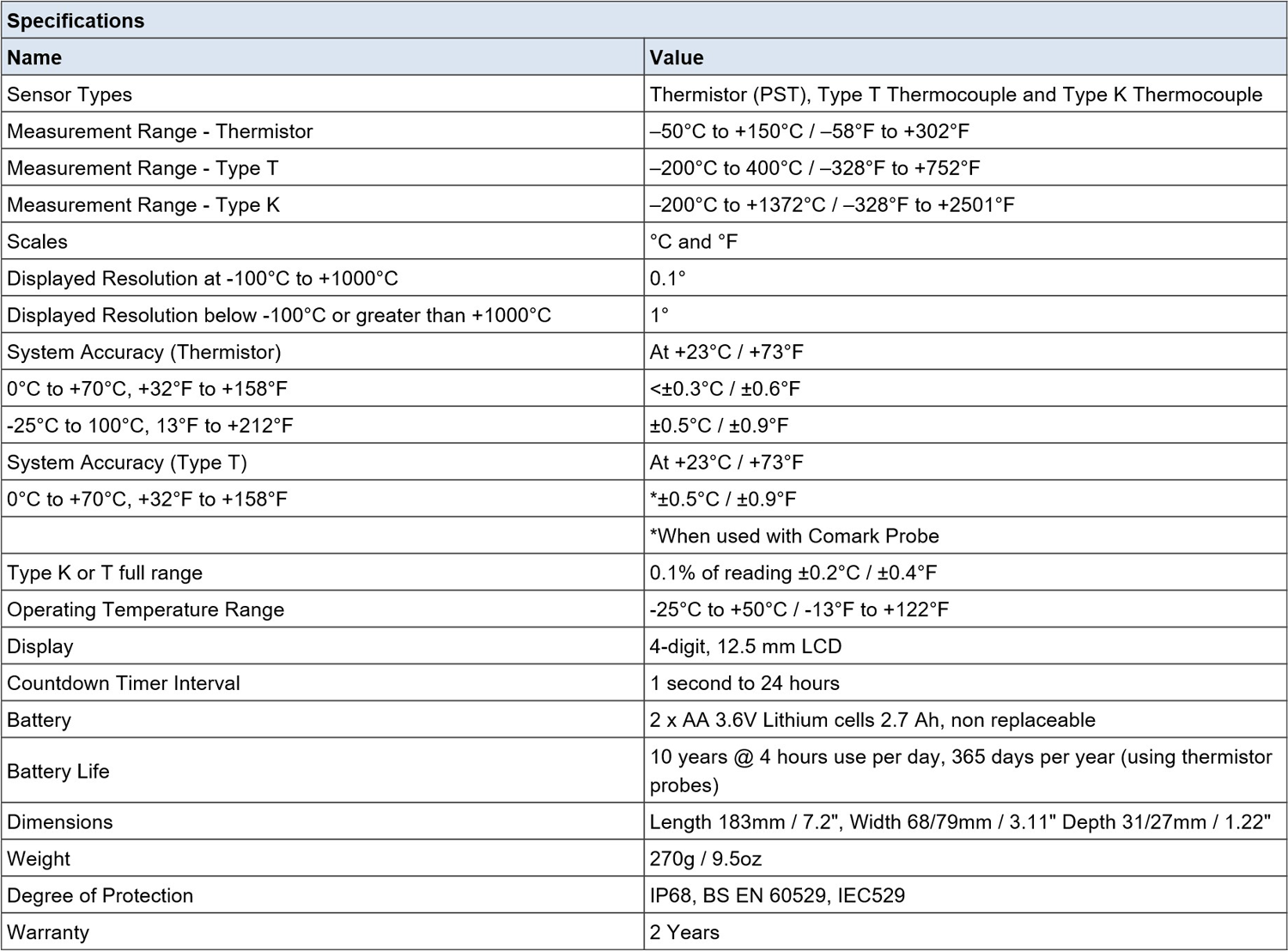 Specifications

| Name | Value |
|---|---|
| Sensor Types | Thermistor (PST), Type T Thermocouple and Type K Thermocouple |
| Measurement Range - Thermistor | –50°C to +150°C / –58°F to +302°F |
| Measurement Range - Type T | –200°C to 400°C / –328°F to +752°F |
| Measurement Range - Type K | –200°C to +1372°C / –328°F to +2501°F |
| Scales | °C and °F |
| Displayed Resolution at -100°C to +1000°C | 0.1° |
| Displayed Resolution below -100°C or greater than +1000°C | 1° |
| System Accuracy (Thermistor) | At +23°C / +73°F |
| 0°C to +70°C, +32°F to +158°F | <±0.3°C / ±0.6°F |
| -25°C to 100°C, 13°F to +212°F | ±0.5°C / ±0.9°F |
| System Accuracy (Type T) | At +23°C / +73°F |
| 0°C to +70°C, +32°F to +158°F | *±0.5°C / ±0.9°F |
| | *When used with Comark Probe |
| Type K or T full range | 0.1% of reading ±0.2°C / ±0.4°F |
| Operating Temperature Range | -25°C to +50°C / -13°F to +122°F |
| Display | 4-digit, 12.5 mm LCD |
| Countdown Timer Interval | 1 second to 24 hours |
| Battery | 2 x AA 3.6V Lithium cells 2.7 Ah, non replaceable |
| Battery Life | 10 years @ 4 hours use per day, 365 days per year (using thermistor probes) |
| Dimensions | Length 183mm / 7.2", Width 68/79mm / 3.11" Depth 31/27mm / 1.22" |
| Weight | 270g / 9.5oz |
| Degree of Protection | IP68, BS EN 60529, IEC529 |
| Warranty | 2 Years |